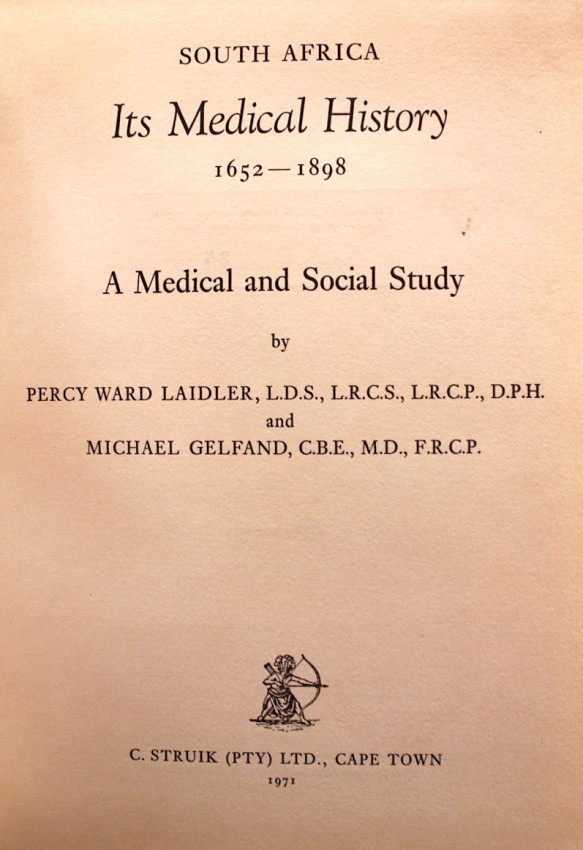 SOUTH AFRICA
Its Medical History
1652—1898

A Medical and Social Study

by

PERCY WARD LAIDLER, L.D.S., L.R.C.S., L.R.C.P., D.P.H.
and
MICHAEL GELFAND, C.B.E., M.D., F.R.C.P.

C. STRUIK (PTY) LTD., CAPE TOWN
1971